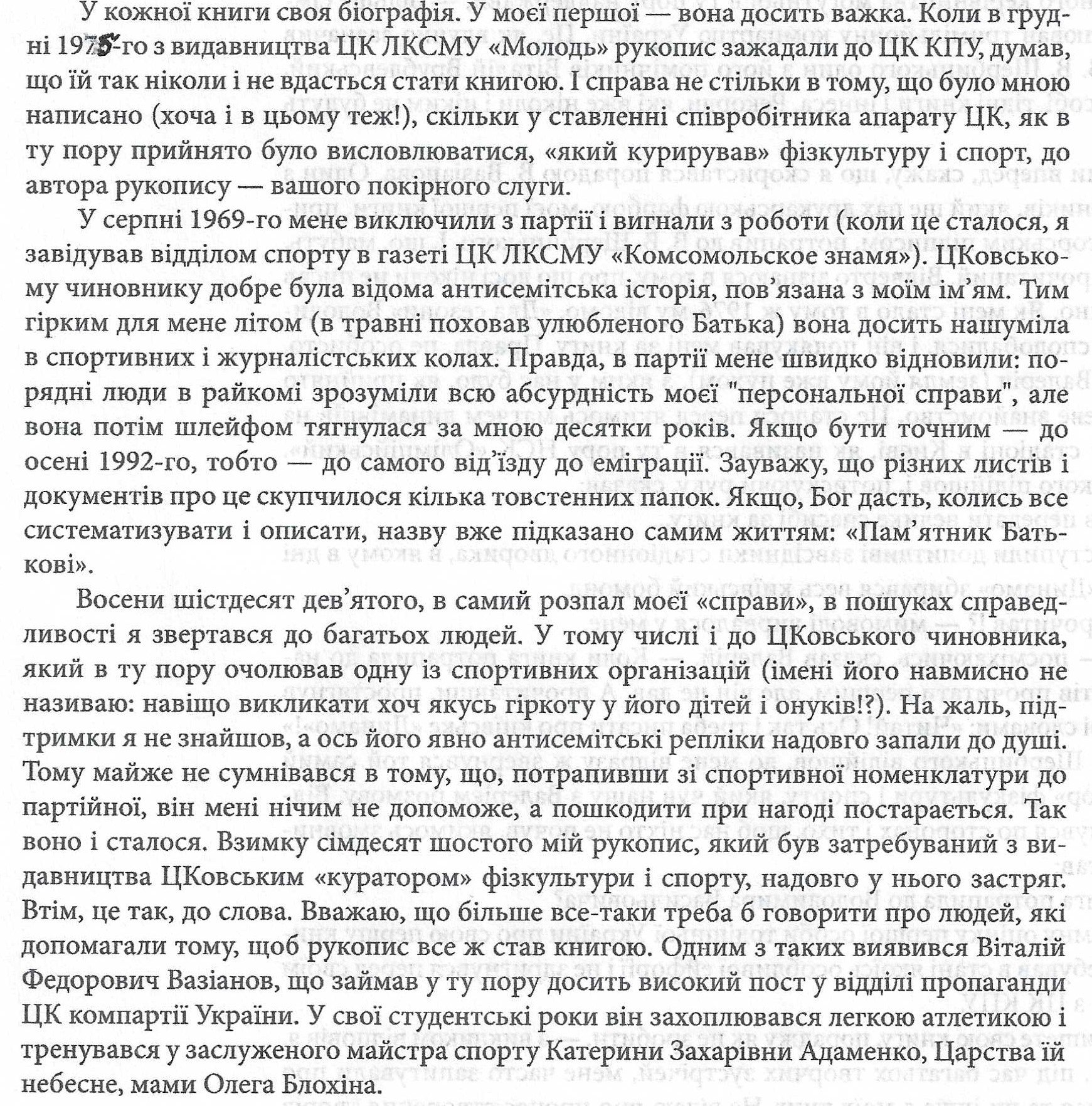 У кожної книги своя біографія. У моєї першої — вона досить важка. Коли в грудні 1975-го з видавництва ЦК ЛКСМУ «Молодь» рукопис зажадали до ЦК КПУ, думав, що їй так ніколи і не вдасться стати книгою. І справа не стільки в тому, що було мною написано (хоча і в цьому теж!), скільки у ставленні співробітника апарату ЦК, як в ту пору прийнято було висловлюватися, «який курирував» фізкультуру і спорт, до автора рукопису — вашого покірного слуги.

У серпні 1969-го мене виключили з партії і вигнали з роботи (коли це сталося, я завідував відділом спорту в газеті ЦК ЛКСМУ «Комсомольское знамя»). ЦКовському чиновнику добре була відома антисемітська історія, пов'язана з моїм ім'ям. Тим гірким для мене літом (в травні поховав улюбленого Батька) вона досить нашуміла в спортивних і журналістських колах. Правда, в партії мене швидко відновили: порядні люди в райкомі зрозуміли всю абсурдність моєї "персональної справи", але вона потім шлейфом тягнулася за мною десятки років. Якщо бути точним — до осені 1992-го, тобто — до самого від'їзду до еміграції. Зауважу, що різних листів і документів про це скупчилося кілька товстенних папок. Якщо, Бог дасть, колись все систематизувати і описати, назву вже підказано самим життям: «Пам'ятник Батькові».

Восени шістдесят дев'ятого, в самий розпал моєї «справи», в пошуках справедливості я звертався до багатьох людей. У тому числі і до ЦКовського чиновника, який в ту пору очолював одну із спортивних організацій (імені його навмисно не називаю: навіщо викликати хоч якусь гіркоту у його дітей і онуків!?). На жаль, підтримки я не знайшов, а ось його явно антисемітські репліки надовго запали до душі. Тому майже не сумнівався в тому, що, потрапивши зі спортивної номенклатури до партійної, він мені нічим не допоможе, а пошкодити при нагоді постарається. Так воно і сталося. Взимку сімдесят шостого мій рукопис, який був затребуваний з видавництва ЦКовським «куратором» фізкультури і спорту, надовго у нього застряг. Втім, це так, до слова. Вважаю, що більше все-таки треба б говорити про людей, які допомагали тому, щоб рукопис все ж став книгою. Одним з таких виявився Віталій Федорович Вазіанов, що займав у ту пору досить високий пост у відділі пропаганди ЦК компартії України. У свої студентські роки він захоплювався легкою атлетикою і тренувався у заслуженого майстра спорту Катерини Захарівни Адаменко, Царства їй небесне, мами Олега Блохіна.